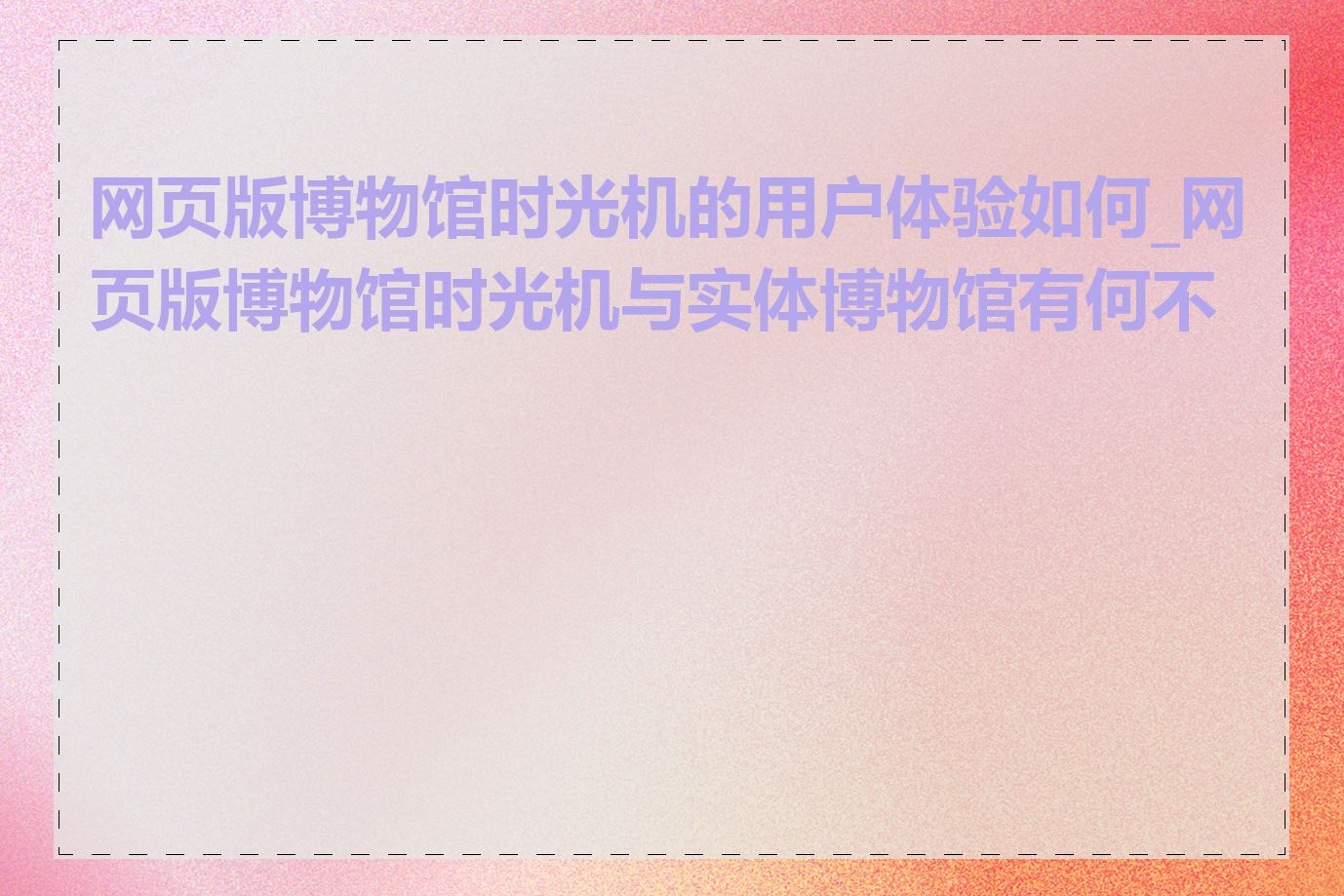 网页版博物馆时光机的用户体验如何_网页版博物馆时光机与实体博物馆有何不